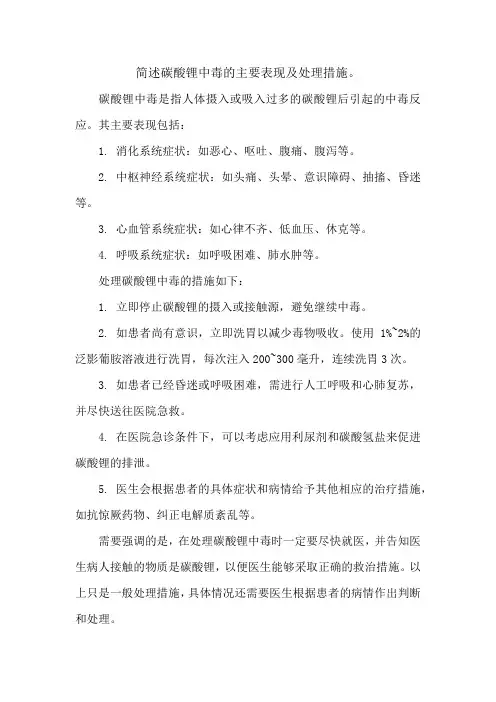 简述碳酸锂中毒的主要表现及处理措施。

碳酸锂中毒是指人体摄入或吸入过多的碳酸锂后引起的中毒反应。其主要表现包括：

1. 消化系统症状：如恶心、呕吐、腹痛、腹泻等。

2. 中枢神经系统症状：如头痛、头晕、意识障碍、抽搐、昏迷等。

3. 心血管系统症状：如心律不齐、低血压、休克等。

4. 呼吸系统症状：如呼吸困难、肺水肿等。

处理碳酸锂中毒的措施如下：

1. 立即停止碳酸锂的摄入或接触源，避免继续中毒。

2. 如患者尚有意识，立即洗胃以减少毒物吸收。使用 1%~2%的泛影葡胺溶液进行洗胃，每次注入 200~300 毫升，连续洗胃 3 次。

3. 如患者已经昏迷或呼吸困难，需进行人工呼吸和心肺复苏，并尽快送往医院急救。

4. 在医院急诊条件下，可以考虑应用利尿剂和碳酸氢盐来促进碳酸锂的排泄。

5. 医生会根据患者的具体症状和病情给予其他相应的治疗措施，如抗惊厥药物、纠正电解质紊乱等。

需要强调的是，在处理碳酸锂中毒时一定要尽快就医，并告知医生病人接触的物质是碳酸锂，以便医生能够采取正确的救治措施。以上只是一般处理措施，具体情况还需要医生根据患者的病情作出判断和处理。